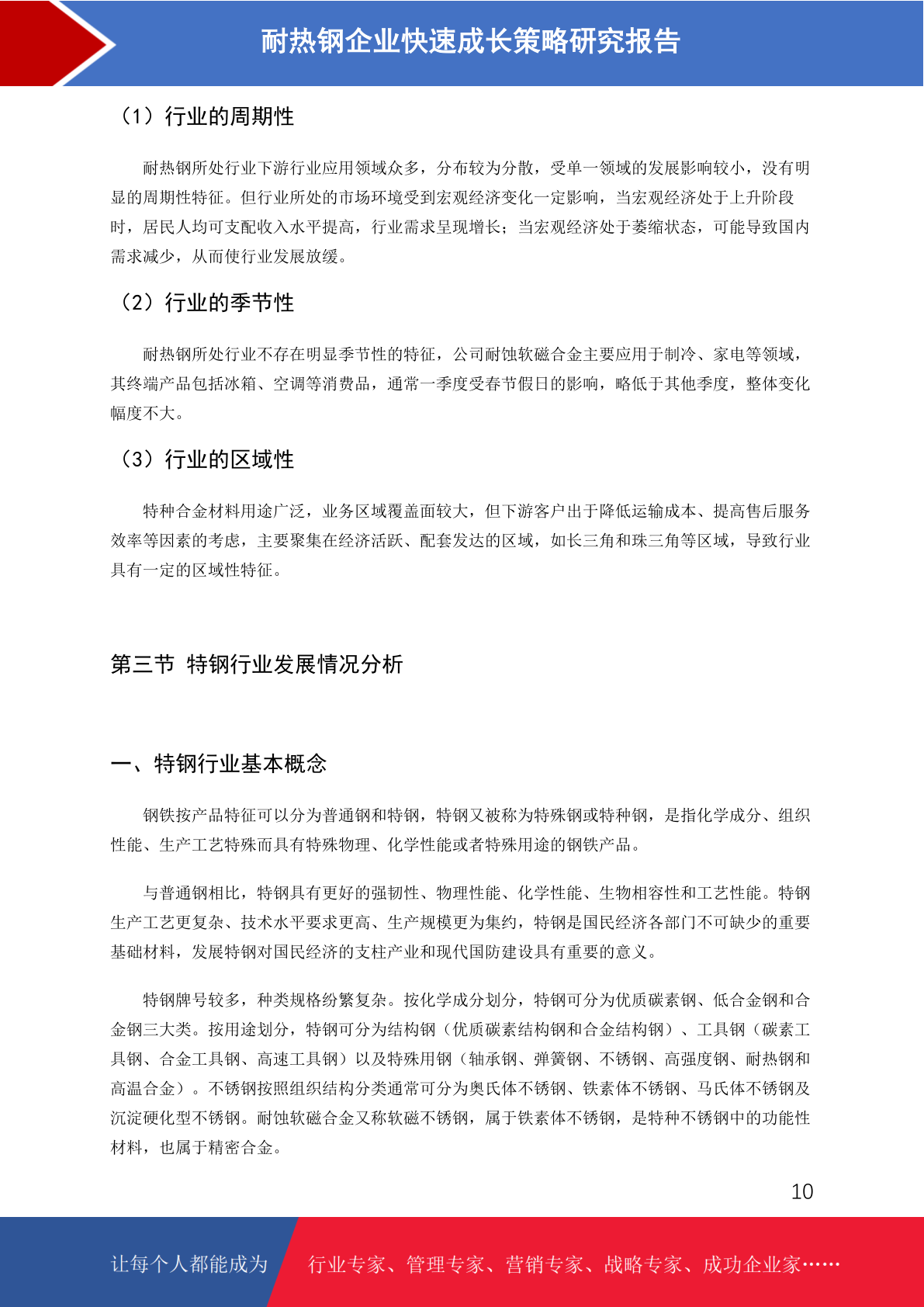 耐热钢企业快速成长策略研究报告

（1）行业的周期性

耐热钢所处行业下游行业应用领域众多，分布较为分散，受单一领域的发展影响较小，没有明显的周期性特征。但行业所处的市场环境受到宏观经济变化一定影响，当宏观经济处于上升阶段时，居民人均可支配收入水平提高，行业需求呈现增长；当宏观经济处于萎缩状态，可能导致国内需求减少，从而使行业发展放缓。

（2）行业的季节性

耐热钢所处行业不存在明显季节性的特征，公司耐蚀软磁合金主要应用于制冷、家电等领域，其终端产品包括冰箱、空调等消费品，通常一季度受春节假日的影响，略低于其他季度，整体变化幅度不大。

（3）行业的区域性

特种合金材料用途广泛，业务区域覆盖面较大，但下游客户出于降低运输成本、提高售后服务效率等因素的考虑，主要聚集在经济活跃、配套发达的区域，如长三角和珠三角等区域，导致行业具有一定的区域性特征。

第三节 特钢行业发展情况分析

一、特钢行业基本概念

钢铁按产品特征可以分为普通钢和特钢，特钢又被称为特殊钢或特种钢，是指化学成分、组织性能、生产工艺特殊而具有特殊物理、化学性能或者特殊用途的钢铁产品。

与普通钢相比，特钢具有更好的强韧性、物理性能、化学性能、生物相容性和工艺性能。特钢生产工艺更复杂、技术水平要求更高、生产规模更为集约，特钢是国民经济各部门不可缺少的重要基础材料，发展特钢对国民经济的支柱产业和现代国防建设具有重要的意义。

特钢牌号较多，种类规格纷繁复杂。按化学成分划分，特钢可分为优质碳素钢、低合金钢和合金钢三大类。按用途划分，特钢可分为结构钢（优质碳素结构钢和合金结构钢）、工具钢（碳素工具钢、合金工具钢、高速工具钢）以及特殊用钢（轴承钢、弹簧钢、不锈钢、高强度钢、耐热钢和高温合金）。不锈钢按照组织结构分类通常可分为奥氏体不锈钢、铁素体不锈钢、马氏体不锈钢及沉淀硬化型不锈钢。耐蚀软磁合金又称软磁不锈钢，属于铁素体不锈钢，是特种不锈钢中的功能性材料，也属于精密合金。

10

让每个人都能成为 行业专家、管理专家、营销专家、战略专家、成功企业家……